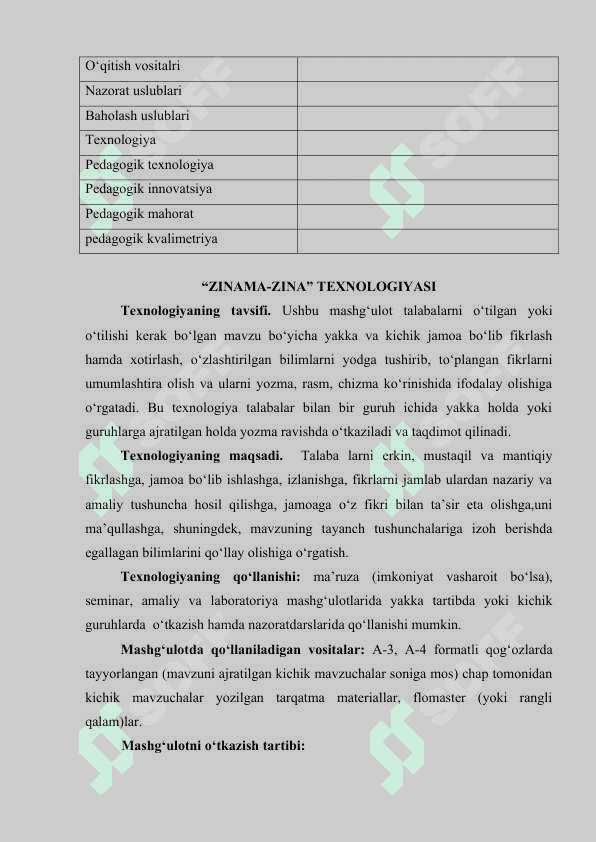 | O‘qitish vositalri | |
|---|---|
| Nazorat uslublari | |
| Baholash uslublari | |
| Texnologiya | |
| Pedagogik texnologiya | |
| Pedagogik innovatsiya | |
| Pedagogik mahorat | |
| pedagogik kvalimetriya | |

“ZINAMA-ZINA” TEXNOLOGIYASI

Texnologiyaning tavsifi. Ushbu mashg‘ulot talabalarni o‘tilgan yoki o‘tilishi kerak bo‘lgan mavzu bo‘yicha yakka va kichik jamoa bo‘lib fikrlash hamda xotirlash, o‘zlashtirilgan bilimlarni yodga tushirib, to‘plangan fikrlarni umumlashtira olish va ularni yozma, rasm, chizma ko‘rinishida ifodalay olishiga o‘rgatadi. Bu texnologiya talabalar bilan bir guruh ichida yakka holda yoki guruhlarga ajratilgan holda yozma ravishda o‘tkaziladi va taqdimot qilinadi.

Texnologiyaning maqsadi. Talaba larni erkin, mustaqil va mantiqiy fikrlashga, jamoa bo‘lib ishlashga, izlanishga, fikrlarni jamlab ulardan nazariy va amaliy tushuncha hosil qilishga, jamoaga o‘z fikri bilan ta’sir eta olishga,uni ma’qullashga, shuningdek, mavzuning tayanch tushunchalariga izoh berishda egallagan bilimlarini qo‘llay olishiga o‘rgatish.

Texnologiyaning qo‘llanishi: ma’ruza (imkoniyat vasharoit bo‘lsa), seminar, amaliy va laboratoriya mashg‘ulotlarida yakka tartibda yoki kichik guruhlarda o‘tkazish hamda nazoratdarslarida qo‘llanishi mumkin.

Mashg‘ulotda qo‘llaniladigan vositalar: A-3, A-4 formatli qog‘ozlarda tayyorlangan (mavzuni ajratilgan kichik mavzuchalar soniga mos) chap tomonidan kichik mavzuchalar yozilgan tarqatma materiallar, flomaster (yoki rangli qalam)lar.

Mashg‘ulotni o‘tkazish tartibi: